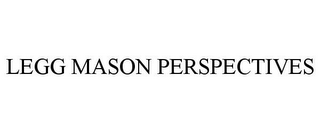 LEGG MASON PERSPECTIVES